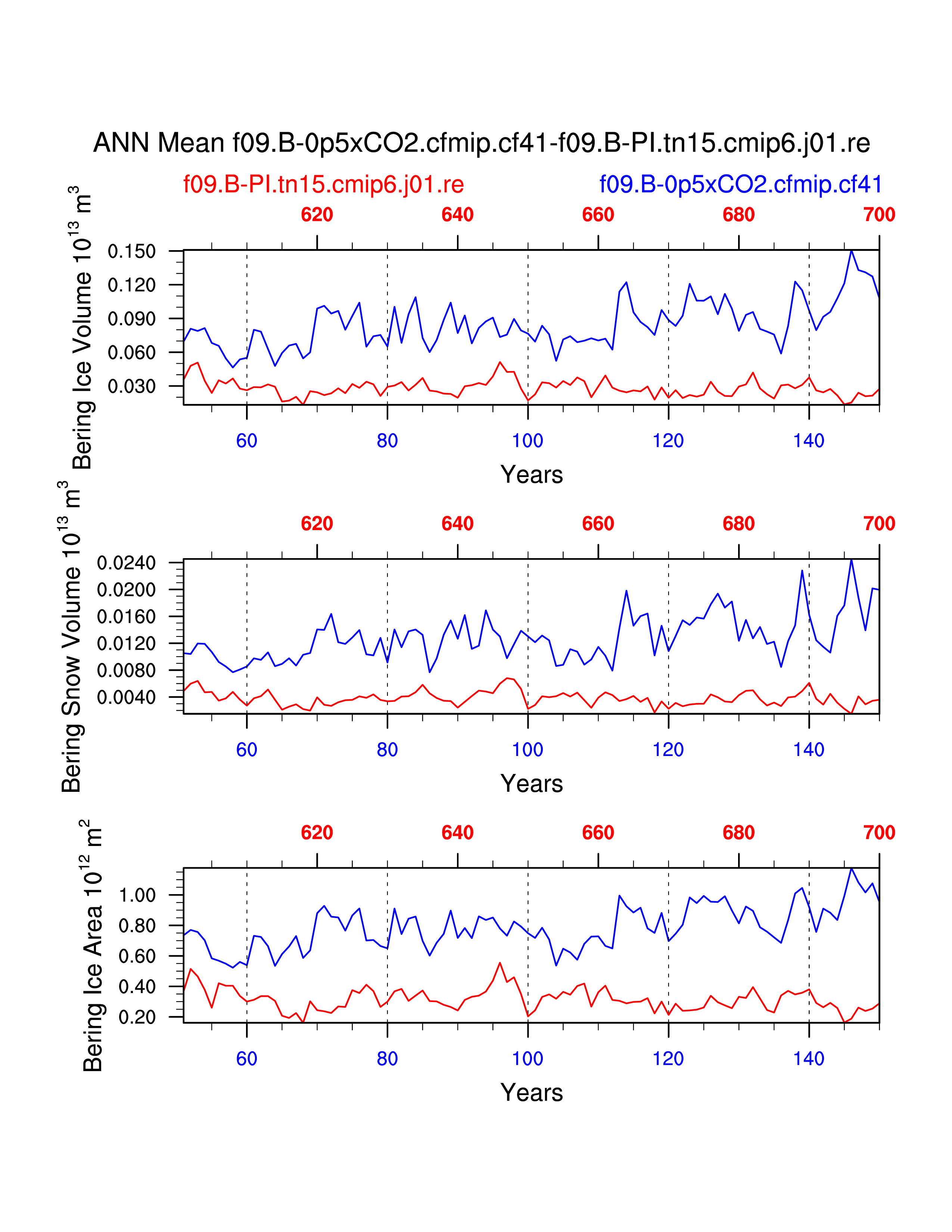 ANN Mean f09.B-0p5xCO2.cfmip.cf41-f09.B-PI.tn15.cmip6.j01.re

f09.B-PI.tn15.cmip6.j01.re

f09.B-0p5xCO2.cfmip.cf41

620 640 660 680 700

Bering Ice Volume $10^{13}$ $m^3$

0.150
0.120
0.090
0.060
0.030

60 80 100 120 140

Years

620 640 660 680 700

Bering Snow Volume $10^{13}$ $m^3$

0.0240
0.0200
0.0160
0.0120
0.0080
0.0040

60 80 100 120 140

Years

620 640 660 680 700

Bering Ice Area $10^{12}$ $m^2$

1.00
0.80
0.60
0.40
0.20

60 80 100 120 140

Years